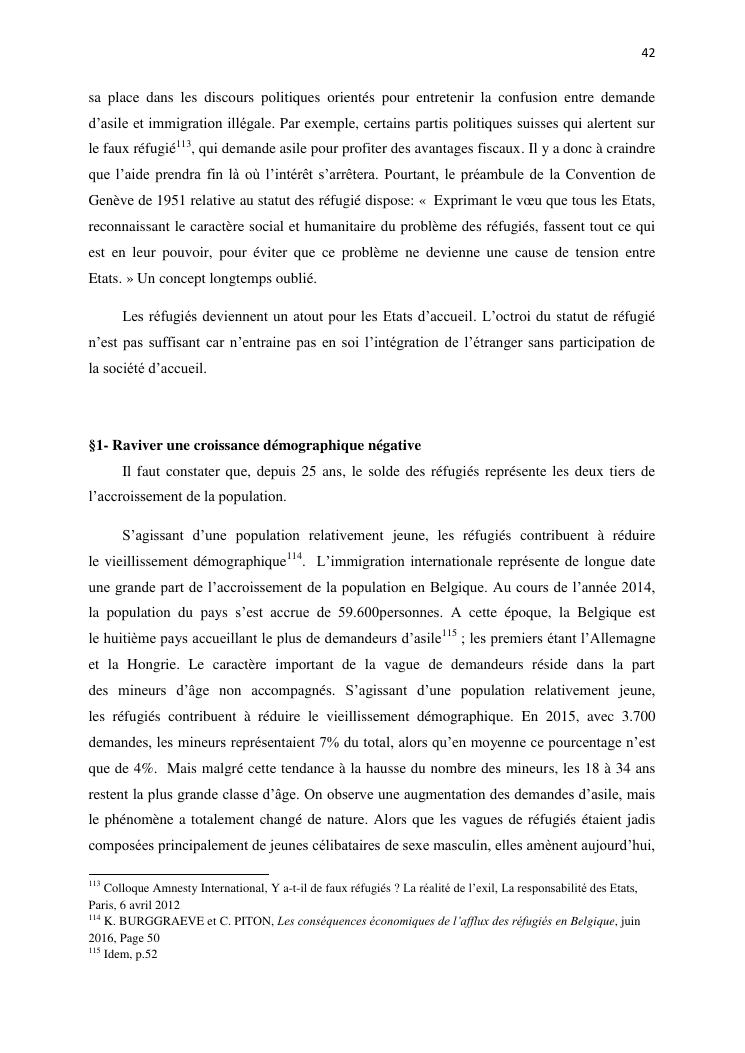 42

sa place dans les discours politiques orientés pour entretenir la confusion entre demande d'asile et immigration illégale. Par exemple, certains partis politiques suisses qui alertent sur le faux réfugié$^{113}$, qui demande asile pour profiter des avantages fiscaux. Il y a donc à craindre que l'aide prendra fin là où l'intérêt s'arrêtera. Pourtant, le préambule de la Convention de Genève de 1951 relative au statut des réfugié dispose: « Exprimant le vœu que tous les Etats, reconnaissant le caractère social et humanitaire du problème des réfugiés, fassent tout ce qui est en leur pouvoir, pour éviter que ce problème ne devienne une cause de tension entre Etats. » Un concept longtemps oublié.

Les réfugiés deviennent un atout pour les Etats d'accueil. L'octroi du statut de réfugié n'est pas suffisant car n'entraine pas en soi l'intégration de l'étranger sans participation de la société d'accueil.

§1- Raviver une croissance démographique négative

Il faut constater que, depuis 25 ans, le solde des réfugiés représente les deux tiers de l'accroissement de la population.

S'agissant d'une population relativement jeune, les réfugiés contribuent à réduire le vieillissement démographique$^{114}$. L'immigration internationale représente de longue date une grande part de l'accroissement de la population en Belgique. Au cours de l'année 2014, la population du pays s'est accrue de 59.600personnes. A cette époque, la Belgique est le huitième pays accueillant le plus de demandeurs d'asile$^{115}$ ; les premiers étant l'Allemagne et la Hongrie. Le caractère important de la vague de demandeurs réside dans la part des mineurs d'âge non accompagnés. S'agissant d'une population relativement jeune, les réfugiés contribuent à réduire le vieillissement démographique. En 2015, avec 3.700 demandes, les mineurs représentaient 7% du total, alors qu'en moyenne ce pourcentage n'est que de 4%. Mais malgré cette tendance à la hausse du nombre des mineurs, les 18 à 34 ans restent la plus grande classe d'âge. On observe une augmentation des demandes d'asile, mais le phénomène a totalement changé de nature. Alors que les vagues de réfugiés étaient jadis composées principalement de jeunes célibataires de sexe masculin, elles amènent aujourd'hui,

$^{113}$ Colloque Amnesty International, Y a-t-il de faux réfugiés ? La réalité de l'exil, La responsabilité des Etats, Paris, 6 avril 2012
$^{114}$ K. BURGGRAEVE et C. PITON, Les conséquences économiques de l'afflux des réfugiés en Belgique, juin 2016, Page 50
$^{115}$ Idem, p.52